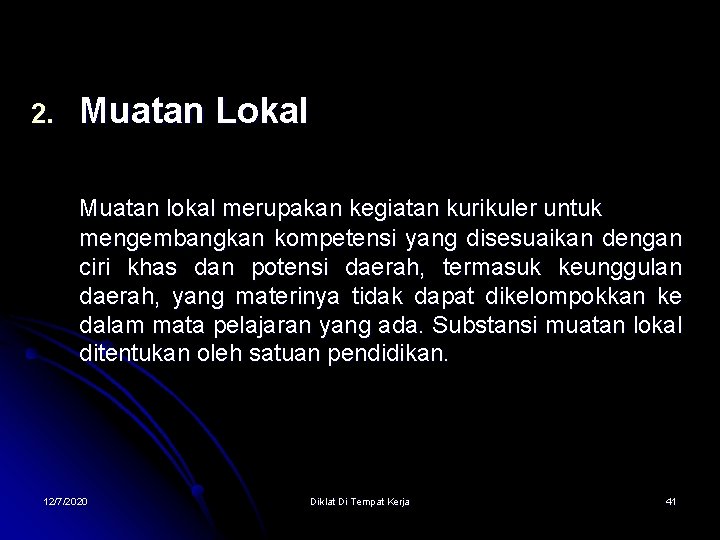 2. Muatan Lokal

Muatan lokal merupakan kegiatan kurikuler untuk mengembangkan kompetensi yang disesuaikan dengan ciri khas dan potensi daerah, termasuk keunggulan daerah, yang materinya tidak dapat dikelompokkan ke dalam mata pelajaran yang ada. Substansi muatan lokal ditentukan oleh satuan pendidikan.

12/7/2020

Diklat Di Tempat Kerja

41